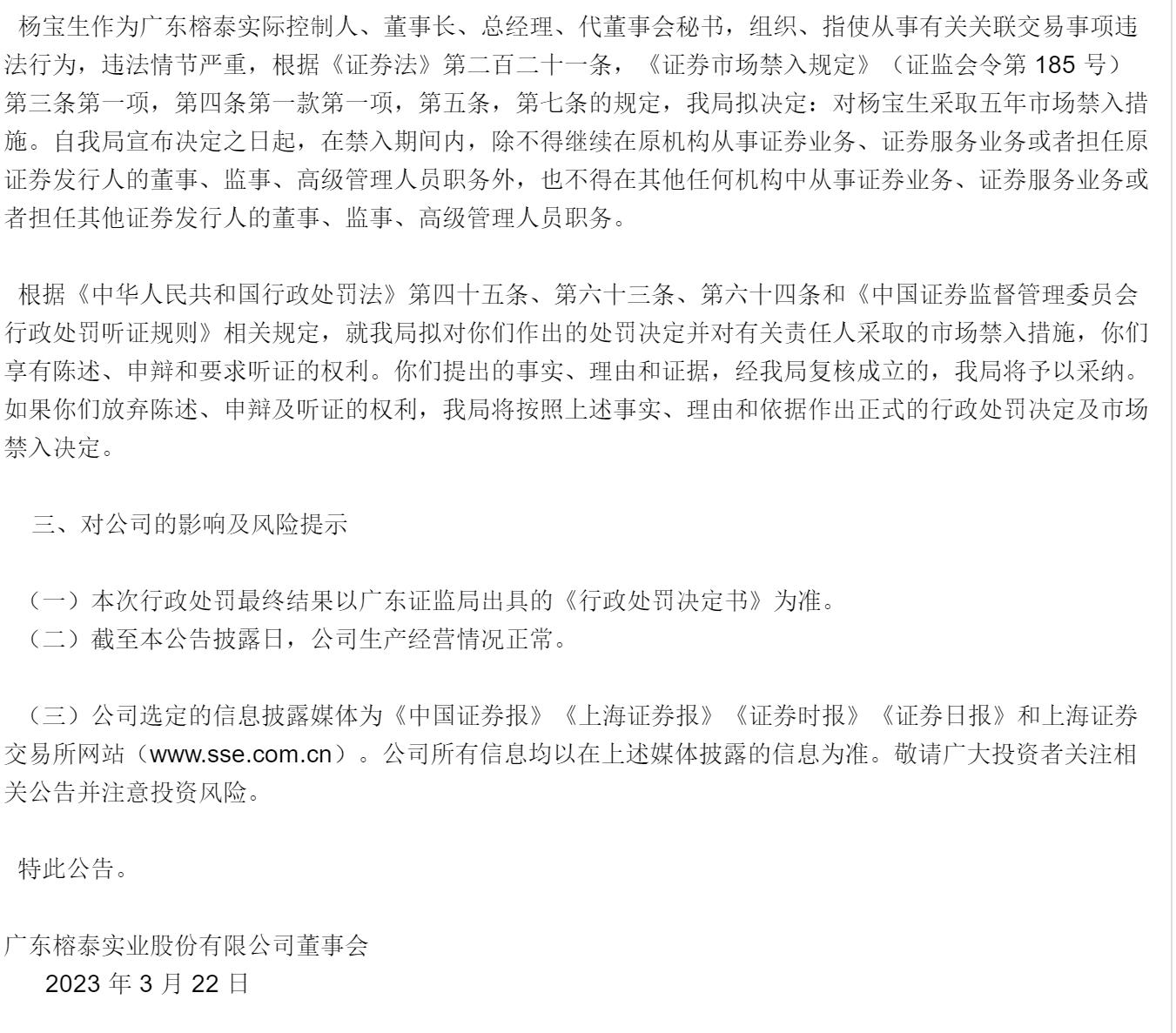 杨宝生作为广东榕泰实际控制人、董事长、总经理、代董事会秘书，组织、指使从事有关关联交易事项违法行为，违法情节严重，根据《证券法》第二百二十一条，《证券市场禁入规定》（证监会令第 185 号）第三条第一项，第四条第一款第一项，第五条，第七条的规定，我局拟决定：对杨宝生采取五年市场禁入措施。自我局宣布决定之日起，在禁入期间内，除不得继续在原机构从事证券业务、证券服务业务或者担任原证券发行人的董事、监事、高级管理人员职务外，也不得在其他任何机构中从事证券业务、证券服务业务或者担任其他证券发行人的董事、监事、高级管理人员职务。

根据《中华人民共和国行政处罚法》第四十五条、第六十三条、第六十四条和《中国证券监督管理委员会行政处罚听证规则》相关规定，就我局拟对你们作出的处罚决定并对有关责任人采取的市场禁入措施，你们享有陈述、申辩和要求听证的权利。你们提出的事实、理由和证据，经我局复核成立的，我局将予以采纳。如果你们放弃陈述、申辩及听证的权利，我局将按照上述事实、理由和依据作出正式的行政处罚决定及市场禁入决定。

三、对公司的影响及风险提示

（一）本次行政处罚最终结果以广东证监局出具的《行政处罚决定书》为准。
（二）截至本公告披露日，公司生产经营情况正常。

（三）公司选定的信息披露媒体为《中国证券报》《上海证券报》《证券时报》《证券日报》和上海证券交易所网站（www.sse.com.cn）。公司所有信息均以在上述媒体披露的信息为准。敬请广大投资者关注相关公告并注意投资风险。

特此公告。

广东榕泰实业股份有限公司董事会
2023 年 3 月 22 日